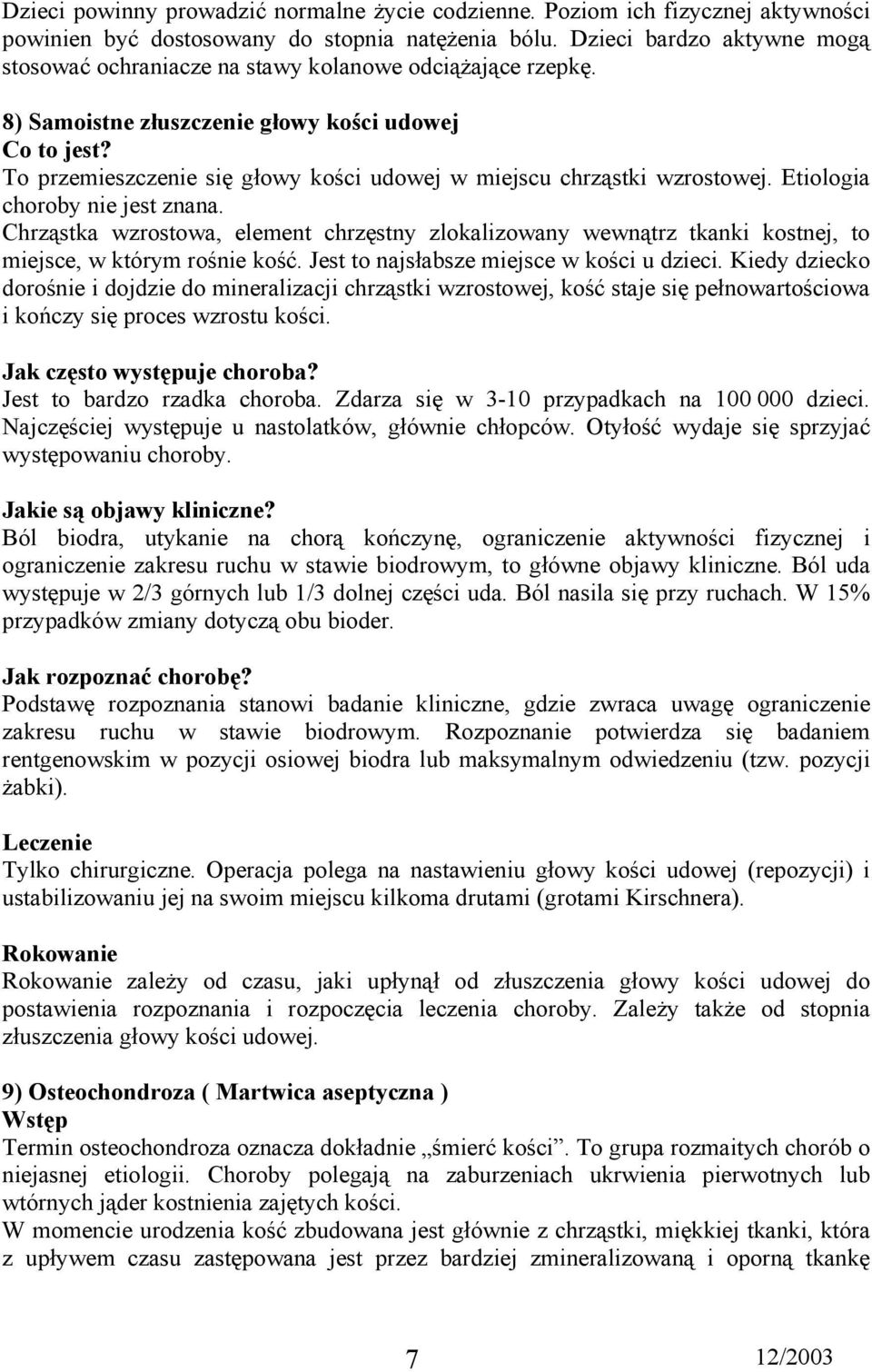 Dzieci powinny prowadzić normalne życie codzienne. Poziom ich fizycznej aktywności powinien być dostosowany do stopnia natężenia bólu. Dzieci bardzo aktywne mogą stosować ochraniacze na stawy kolanowe odciążające rzepkę.

8) Samoistne złuszczenie głowy kości udowej
Co to jest?
To przemieszczenie się głowy kości udowej w miejscu chrząstki wzrostowej. Etiologia choroby nie jest znana.
Chrząstka wzrostowa, element chrzęstny zlokalizowany wewnątrz tkanki kostnej, to miejsce, w którym rośnie kość. Jest to najsłabsze miejsce w kości u dzieci. Kiedy dziecko dorośnie i dojdzie do mineralizacji chrząstki wzrostowej, kość staje się pełnowartościowa i kończy się proces wzrostu kości.

Jak często występuje choroba?
Jest to bardzo rzadka choroba. Zdarza się w 3-10 przypadkach na 100 000 dzieci. Najczęściej występuje u nastolatków, głównie chłopców. Otyłość wydaje się sprzyjać występowaniu choroby.

Jakie są objawy kliniczne?
Ból biodra, utykanie na chorą kończynę, ograniczenie aktywności fizycznej i ograniczenie zakresu ruchu w stawie biodrowym, to główne objawy kliniczne. Ból uda występuje w 2/3 górnych lub 1/3 dolnej części uda. Ból nasila się przy ruchach. W 15% przypadków zmiany dotyczą obu bioder.

Jak rozpoznać chorobę?
Podstawę rozpoznania stanowi badanie kliniczne, gdzie zwraca uwagę ograniczenie zakresu ruchu w stawie biodrowym. Rozpoznanie potwierdza się badaniem rentgenowskim w pozycji osiowej biodra lub maksymalnym odwiedzeniu (tzw. pozycji żabki).

Leczenie
Tylko chirurgiczne. Operacja polega na nastawieniu głowy kości udowej (repozycji) i ustabilizowaniu jej na swoim miejscu kilkoma drutami (grotami Kirschnera).

Rokowanie
Rokowanie zależy od czasu, jaki upłynął od złuszczenia głowy kości udowej do postawienia rozpoznania i rozpoczęcia leczenia choroby. Zależy także od stopnia złuszczenia głowy kości udowej.

9) Osteochondroza ( Martwica aseptyczna )
Wstęp
Termin osteochondroza oznacza dokładnie „śmierć kości”. To grupa rozmaitych chorób o niejasnej etiologii. Choroby polegają na zaburzeniach ukrwienia pierwotnych lub wtórnych jąder kostnienia zajętych kości.
W momencie urodzenia kość zbudowana jest głównie z chrząstki, miękkiej tkanki, która z upływem czasu zastępowana jest przez bardziej zmineralizowaną i oporną tkankę

7

12/2003